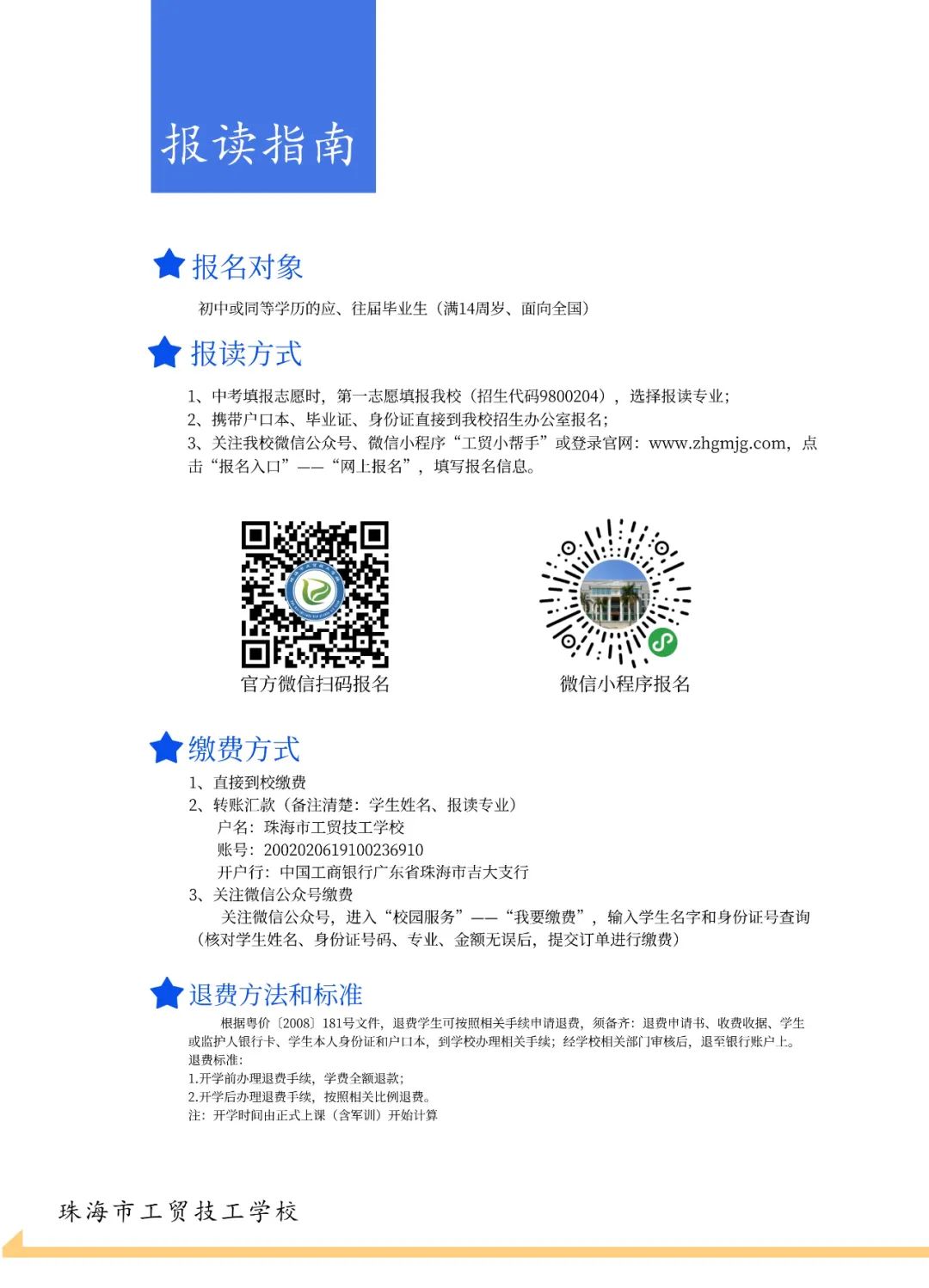 报读指南

报名对象

初中或同等学历的应、往届毕业生（满14周岁、面向全国）

报读方式

1、中考填报志愿时，第一志愿填报我校（招生代码9800204），选择报读专业；
2、携带户口本、毕业证、身份证直接到我校招生办公室报名；
3、关注我校微信公众号、微信小程序“工贸小帮手”或登录官网：www.zhgmjg.com，点击“报名入口”——“网上报名”，填写报名信息。

官方微信扫码报名

微信小程序报名

缴费方式

1、直接到校缴费
2、转账汇款（备注清楚：学生姓名、报读专业）
户名：珠海市工贸技工学校
账号：2002020619100236910
开户行：中国工商银行广东省珠海市吉大支行
3、关注微信公众号缴费
关注微信公众号，进入“校园服务”——“我要缴费”，输入学生名字和身份证号查询（核对学生姓名、身份证号码、专业、金额无误后，提交订单进行缴费）

退费方法和标准

根据粤价〔2008〕181号文件，退费学生可按照相关手续申请退费，须备齐：退费申请书、收费收据、学生或监护人银行卡、学生本人身份证和户口本，到学校办理相关手续；经学校相关部门审核后，退至银行账户上。
退费标准：
1.开学前办理退费手续，学费全额退款；
2.开学后办理退费手续，按照相关比例退费。
注：开学时间由正式上课（含军训）开始计算

珠海市工贸技工学校